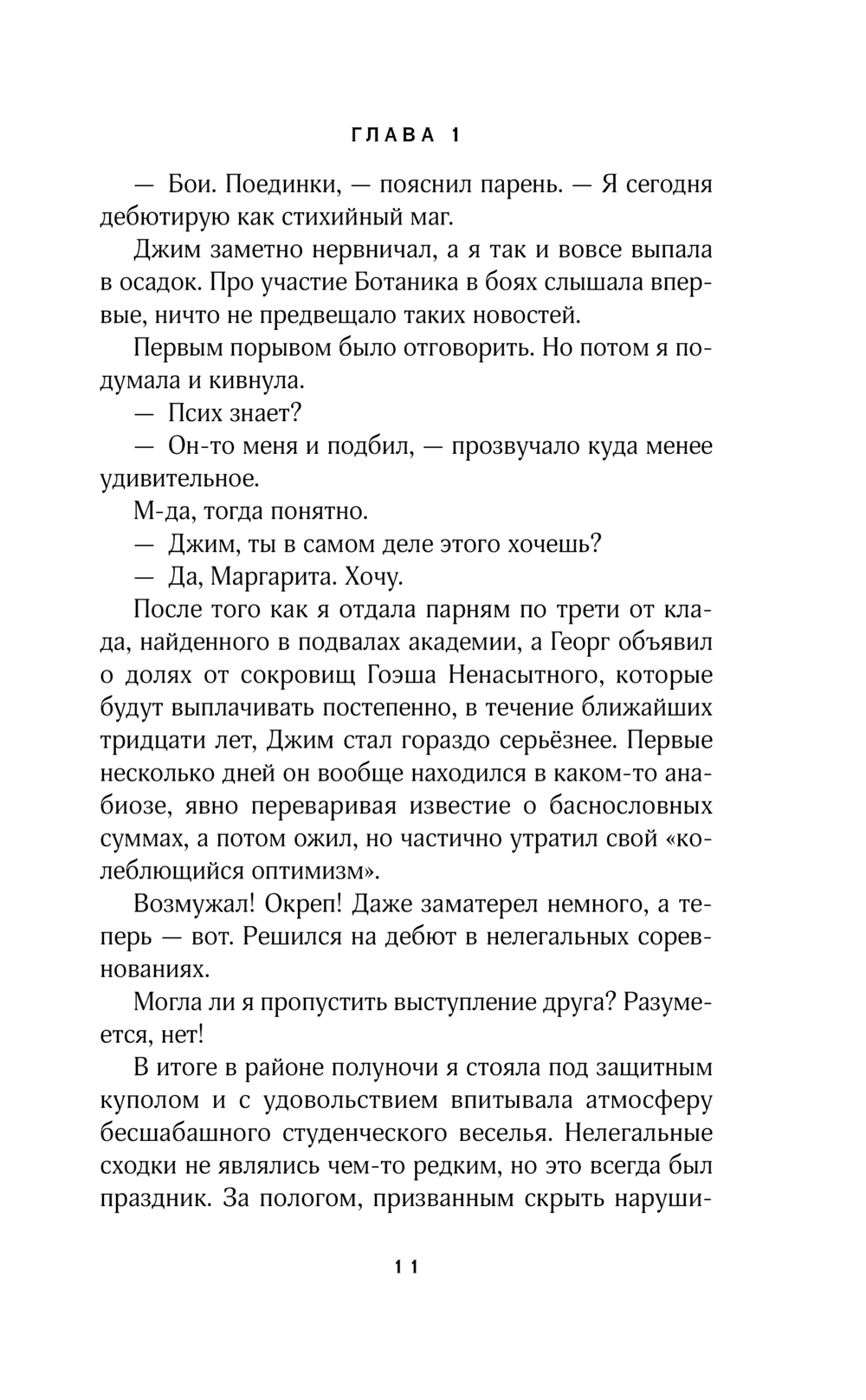 ГЛАВА 1

— Бои. Поединки, — пояснил парень. — Я сегодня дебютирую как стихийный маг.

Джим заметно нервничал, а я так и вовсе выпала в осадок. Про участие Ботаника в боях слышала впервые, ничто не предвещало таких новостей.

Первым порывом было отговорить. Но потом я подумала и кивнула.

— Псих знает?

— Он-то меня и подбил, — прозвучало куда менее удивительное.

М-да, тогда понятно.

— Джим, ты в самом деле этого хочешь?

— Да, Маргарита. Хочу.

После того как я отдала парням по трети от клада, найденного в подвалах академии, а Георг объявил о долях от сокровищ Гоэша Ненасытного, которые будут выплачивать постепенно, в течение ближайших тридцати лет, Джим стал гораздо серьёзнее. Первые несколько дней он вообще находился в каком-то анабиозе, явно переваривая известие о баснословных суммах, а потом ожил, но частично утратил свой «колеблющийся оптимизм».

Возмужал! Окреп! Даже заматерел немного, а теперь — вот. Решился на дебют в нелегальных соревнованиях.

Могла ли я пропустить выступление друга? Разумеется, нет!

В итоге в районе полуночи я стояла под защитным куполом и с удовольствием впитывала атмосферу бесшабашного студенческого веселья. Нелегальные сходки не являлись чем-то редким, но это всегда был праздник. За пологом, призванным скрыть наруши-

11